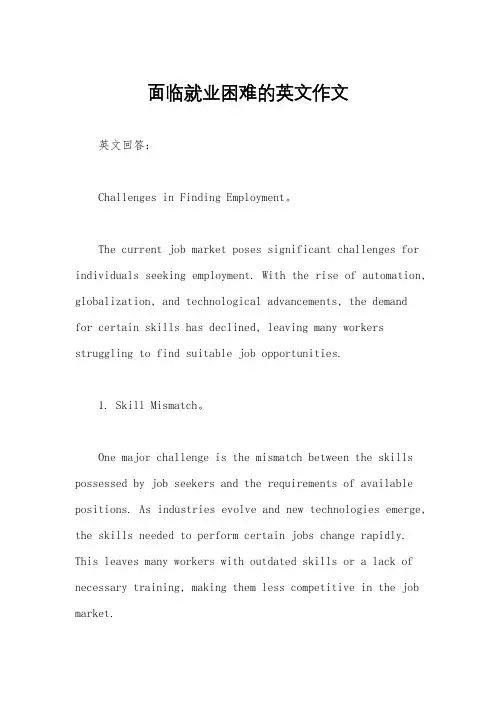 面临就业困难的英文作文

英文回答：

Challenges in Finding Employment。

The current job market poses significant challenges for individuals seeking employment. With the rise of automation, globalization, and technological advancements, the demand for certain skills has declined, leaving many workers struggling to find suitable job opportunities.

1. Skill Mismatch。

One major challenge is the mismatch between the skills possessed by job seekers and the requirements of available positions. As industries evolve and new technologies emerge, the skills needed to perform certain jobs change rapidly. This leaves many workers with outdated skills or a lack of necessary training, making them less competitive in the job market.